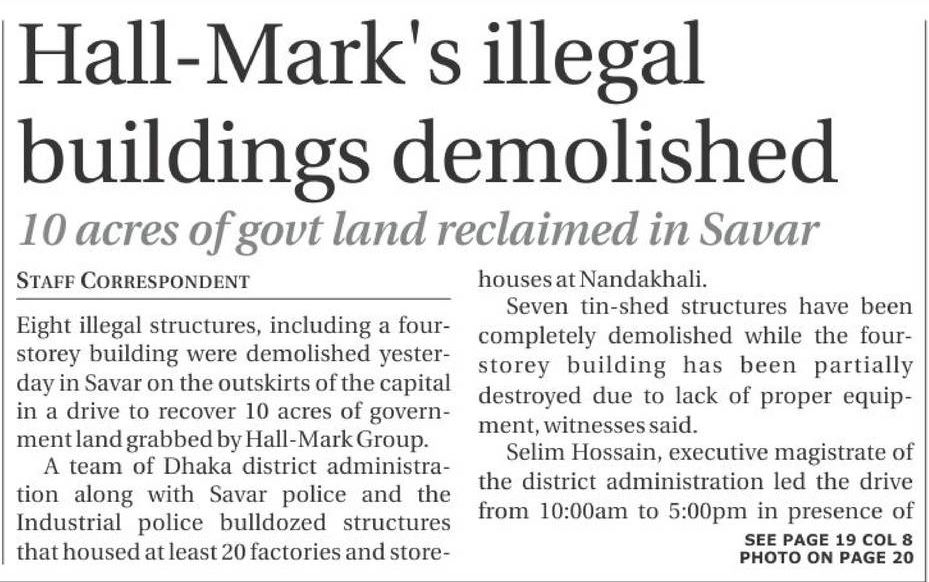 Hall-Mark's illegal buildings demolished

10 acres of govt land reclaimed in Savar

STAFF CORRESPONDENT

Eight illegal structures, including a four-storey building were demolished yesterday in Savar on the outskirts of the capital in a drive to recover 10 acres of government land grabbed by Hall-Mark Group.

A team of Dhaka district administration along with Savar police and the Industrial police bulldozed structures that housed at least 20 factories and storehouses at Nandakhali.

Seven tin-shed structures have been completely demolished while the four-storey building has been partially destroyed due to lack of proper equipment, witnesses said.

Selim Hossain, executive magistrate of the district administration led the drive from 10:00am to 5:00pm in presence of

SEE PAGE 19 COL 8
PHOTO ON PAGE 20